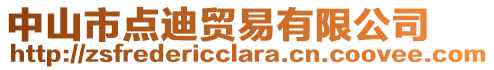 中山市点迪贸易有限公司
http://zsfredericclara.cn.coovee.com